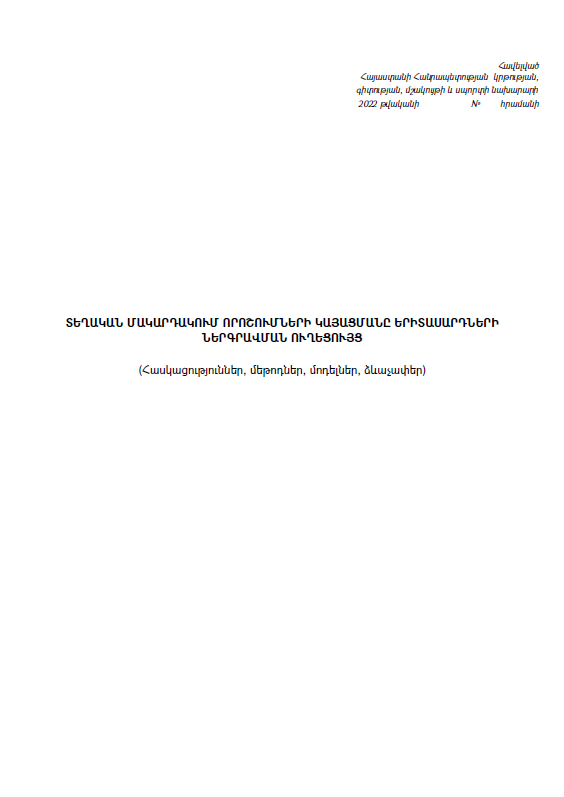 Հավելված
Հայաստանի Հանրապետության կրթության, գիտության, մշակույթի և սպորտի նախարարի
2022 թվականի № հրամանի

ՏԵՂԱԿԱՆ ՄԱԿԱՐԴԱԿՈՒՄ ՈՐՈՇՈՒՄՆԵՐԻ ԿԱՅԱՑՄԱՆԸ ԵՐԻՏԱՍԱՐԴՆԵՐԻ ՆԵՐԳՐԱՎՄԱՆ ՈՒՂԵՑՈՒՅՑ

(Հասկացություններ, մեթոդներ, մոդելներ, ձևաչափեր)